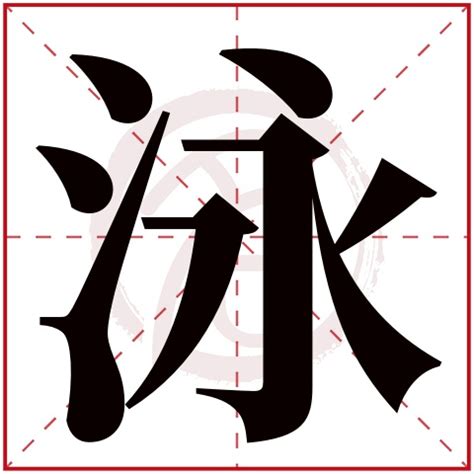 泳